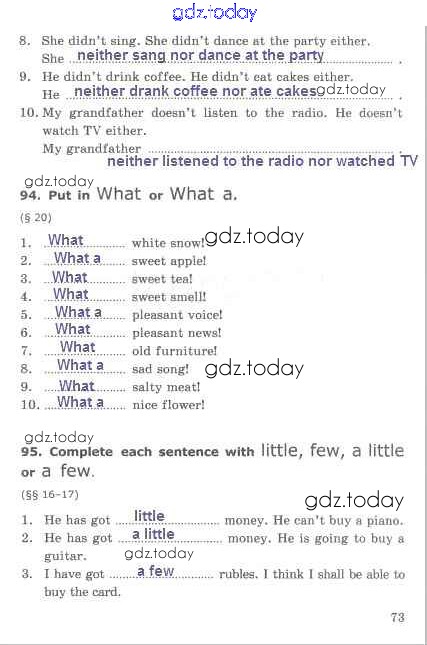 gdz.today

8. She didn't sing. She didn't dance at the party either.
She neither sang nor dance at the party .

9. He didn't drink coffee. He didn't eat cakes either.
He neither drank coffee nor ate cakes gdz.today .

10. My grandfather doesn't listen to the radio. He doesn't watch TV either.
My grandfather neither listened to the radio nor watched TV .

gdz.today

94. Put in What or What a.

(§ 20)

1. What white snow! gdz.today
2. What a sweet apple!
3. What sweet tea!
4. What sweet smell!
5. What a pleasant voice!
6. What pleasant news!
7. What old furniture!
8. What a sad song! gdz.today
9. What salty meat!
10. What a nice flower!

gdz.today

95. Complete each sentence with little, few, a little or a few.

(§§ 16–17)

gdz.today

1. He has got little money. He can't buy a piano.
2. He has got a little money. He is going to buy a guitar. gdz.today
3. I have got a few rubles. I think I shall be able to buy the card.

73